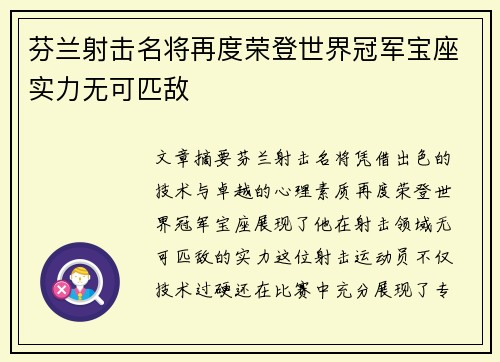 芬兰射击名将再度荣登世界冠军宝座实力无可匹敌

文章摘要芬兰射击名将凭借出色的技术与卓越的心理素质再度荣登世界冠军宝座展现了他在射击领域无可匹敌的实力这位射击运动员不仅技术过硬还在比赛中充分展现了专